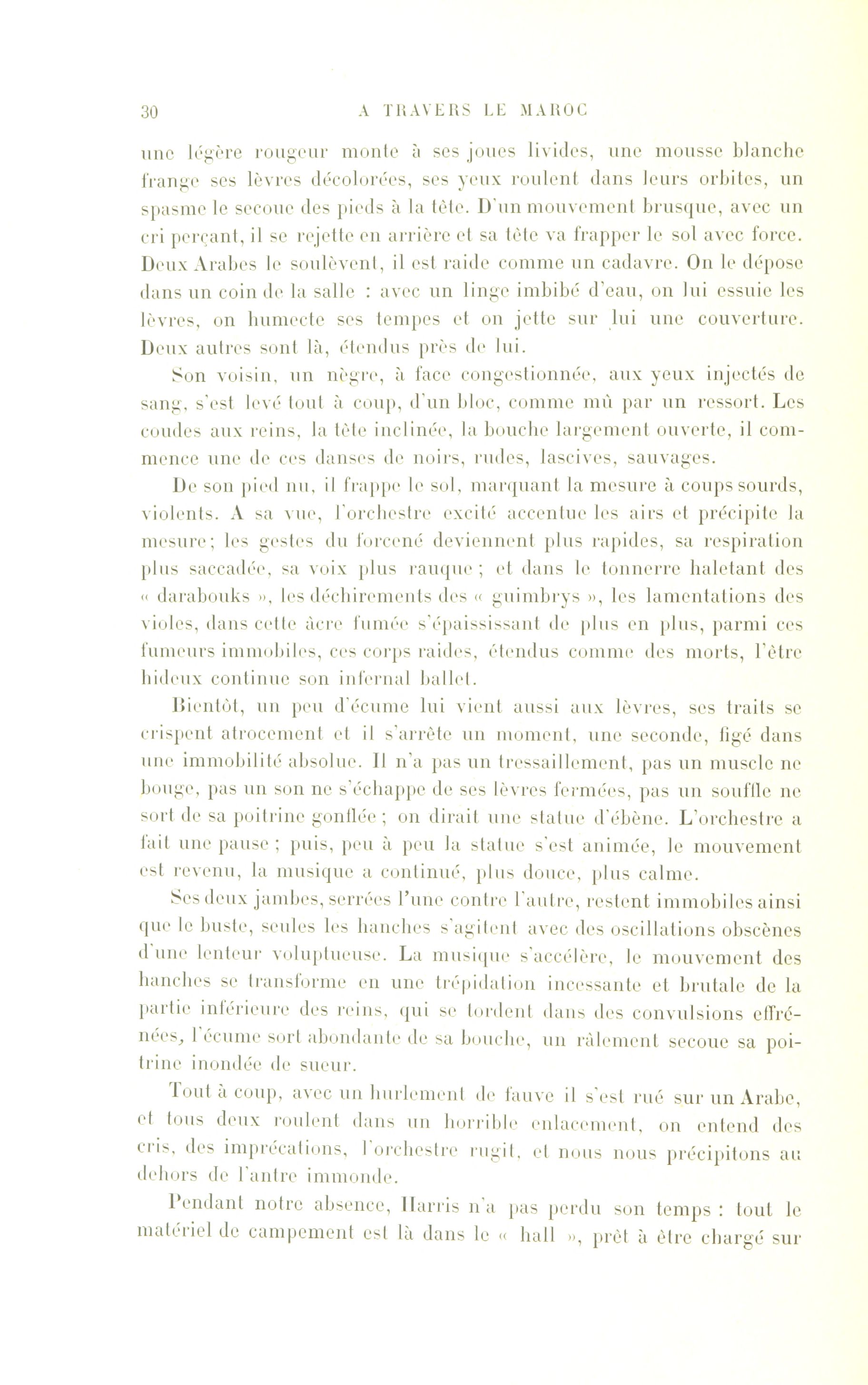 30 A TRAVERS LE MAROC

une légère rougeur monte à ses joues livides, une mousse blanche frange ses lèvres décolorées, ses yeux roulent dans leurs orbites, un spasme le secoue des pieds à la tête. D'un mouvement brusque, avec un cri perçant, il se rejette en arrière et sa tête va frapper le sol avec force. Deux Arabes le soulèvent, il est raide comme un cadavre. On le dépose dans un coin de la salle : avec un linge imbibé d'eau, on lui essuie les lèvres, on humecte ses tempes et on jette sur lui une couverture. Deux autres sont là, étendus près de lui.

Son voisin, un nègre, à face congestionnée, aux yeux injectés de sang, s'est levé tout à coup, d'un bloc, comme mû par un ressort. Les coudes aux reins, la tête inclinée, la bouche largement ouverte, il commence une de ces danses de noirs, rudes, lascives, sauvages.

De son pied nu, il frappe le sol, marquant la mesure à coups sourds, violents. A sa vue, l'orchestre excité accentue les airs et précipite la mesure; les gestes du forcené deviennent plus rapides, sa respiration plus saccadée, sa voix plus rauque ; et dans le tonnerre haletant des « darabouks », les déchirements des « guimbrys », les lamentations des violes, dans cette âcre fumée s'épaississant de plus en plus, parmi ces fumeurs immobiles, ces corps raides, étendus comme des morts, l'être hideux continue son infernal ballet.

Bientôt, un peu d'écume lui vient aussi aux lèvres, ses traits se crispent atrocement et il s'arrête un moment, une seconde, figé dans une immobilité absolue. Il n'a pas un tressaillement, pas un muscle ne bouge, pas un son ne s'échappe de ses lèvres fermées, pas un souffle ne sort de sa poitrine gonflée ; on dirait une statue d'ébène. L'orchestre a fait une pause ; puis, peu à peu la statue s'est animée, le mouvement est revenu, la musique a continué, plus douce, plus calme.

Ses deux jambes, serrées l'une contre l'autre, restent immobiles ainsi que le buste, seules les hanches s'agitent avec des oscillations obscènes d'une lenteur voluptueuse. La musique s'accélère, le mouvement des hanches se transforme en une trépidation incessante et brutale de la partie inférieure des reins, qui se tordent dans des convulsions effrénées, l'écume sort abondante de sa bouche, un râlement secoue sa poitrine inondée de sueur.

Tout à coup, avec un hurlement de fauve il s'est rué sur un Arabe, et tous deux roulent dans un horrible enlacement, on entend des cris, des imprécations, l'orchestre rugit, et nous nous précipitons au dehors de l'antre immonde.

Pendant notre absence, Harris n'a pas perdu son temps : tout le matériel de campement est là dans le « hall », prêt à être chargé sur